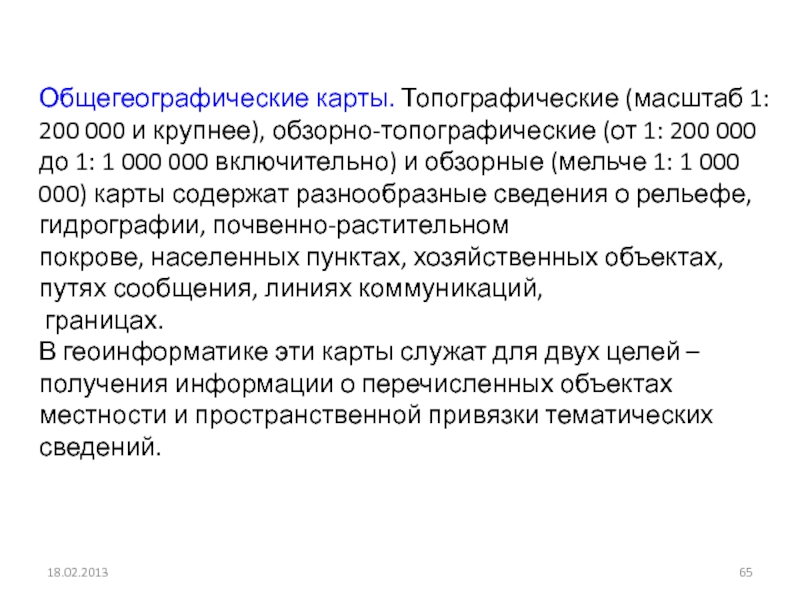 Общегеографические карты. Топографические (масштаб 1: 200 000 и крупнее), обзорно-топографические (от 1: 200 000 до 1: 1 000 000 включительно) и обзорные (мельче 1: 1 000 000) карты содержат разнообразные сведения о рельефе, гидрографии, почвенно-растительном покрове, населенных пунктах, хозяйственных объектах, путях сообщения, линиях коммуникаций, границах.

В геоинформатике эти карты служат для двух целей – получения информации о перечисленных объектах местности и пространственной привязки тематических сведений.

18.02.2013

65